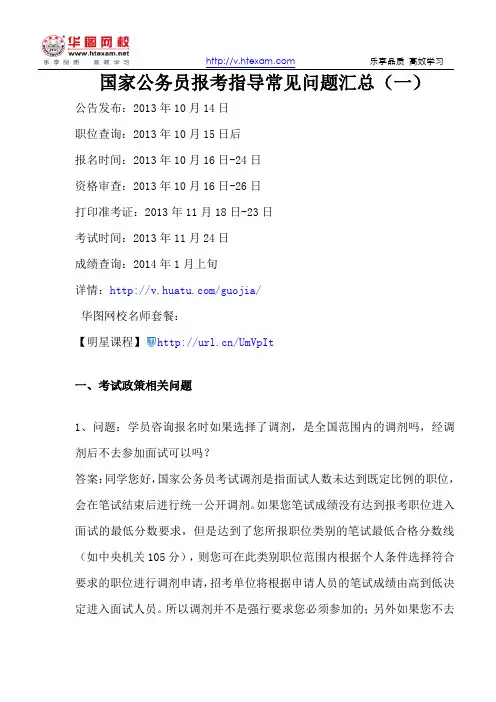 华图网校
www.htexam.net
乐享品质 高效学习

http://v.htexam.com

乐享品质 高效学习

国家公务员报考指导常见问题汇总（一）

公告发布：2013 年 10 月 14 日

职位查询：2013 年 10 月 15 日后

报名时间：2013 年 10 月 16 日-24 日

资格审查：2013 年 10 月 16 日-26 日

打印准考证：2013 年 11 月 18 日-23 日

考试时间：2013 年 11 月 24 日

成绩查询：2014 年 1 月上旬

详情：http://v.huatu.com/guojia/

华图网校名师套餐：

【明星课程】http://url.cn/UmVpIt

一、考试政策相关问题

1、问题：学员咨询报名时如果选择了调剂，是全国范围内的调剂吗，经调剂后不去参加面试可以吗？

答案：同学您好，国家公务员考试调剂是指面试人数未达到既定比例的职位，会在笔试结束后进行统一公开调剂。如果您笔试成绩没有达到报考职位进入面试的最低分数要求，但是达到了您所报职位类别的笔试最低合格分数线（如中央机关 105 分），则您可在此类别职位范围内根据个人条件选择符合要求的职位进行调剂申请，招考单位将根据申请人员的笔试成绩由高到低决定进入面试人员。所以调剂并不是强行要求您必须参加的；另外如果您不去